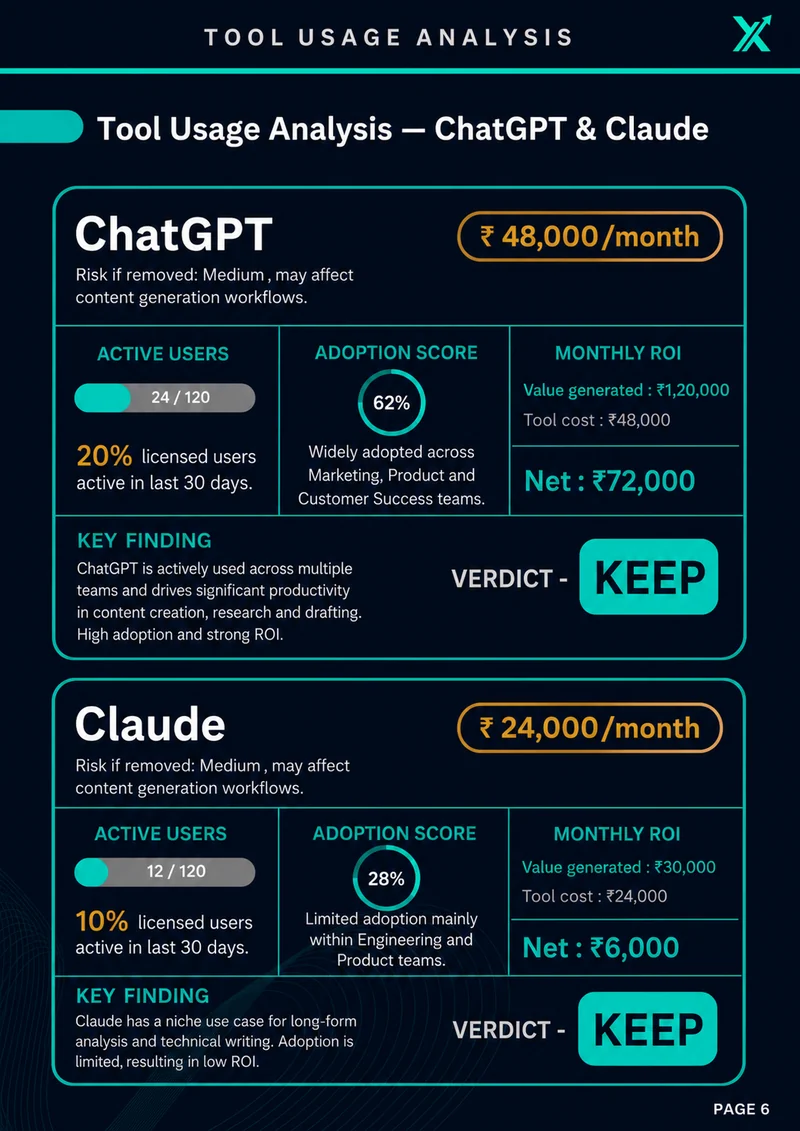 TOOL USAGE ANALYSIS

Tool Usage Analysis — ChatGPT & Claude

ChatGPT

₹ 48,000/month

Risk if removed: Medium , may affect content generation workflows.

ACTIVE USERS

24 / 120

20% licensed users active in last 30 days.

ADOPTION SCORE

62%

Widely adopted across Marketing, Product and Customer Success teams.

MONTHLY ROI

Value generated : ₹1,20,000

Tool cost : ₹48,000

Net : ₹72,000

KEY FINDING

ChatGPT is actively used across multiple teams and drives significant productivity in content creation, research and drafting. High adoption and strong ROI.

VERDICT - KEEP

Claude

₹ 24,000/month

Risk if removed: Medium , may affect content generation workflows.

ACTIVE USERS

12 / 120

10% licensed users active in last 30 days.

ADOPTION SCORE

28%

Limited adoption mainly within Engineering and Product teams.

MONTHLY ROI

Value generated : ₹30,000

Tool cost : ₹24,000

Net : ₹6,000

KEY FINDING

Claude has a niche use case for long-form analysis and technical writing. Adoption is limited, resulting in low ROI.

VERDICT - KEEP

PAGE 6